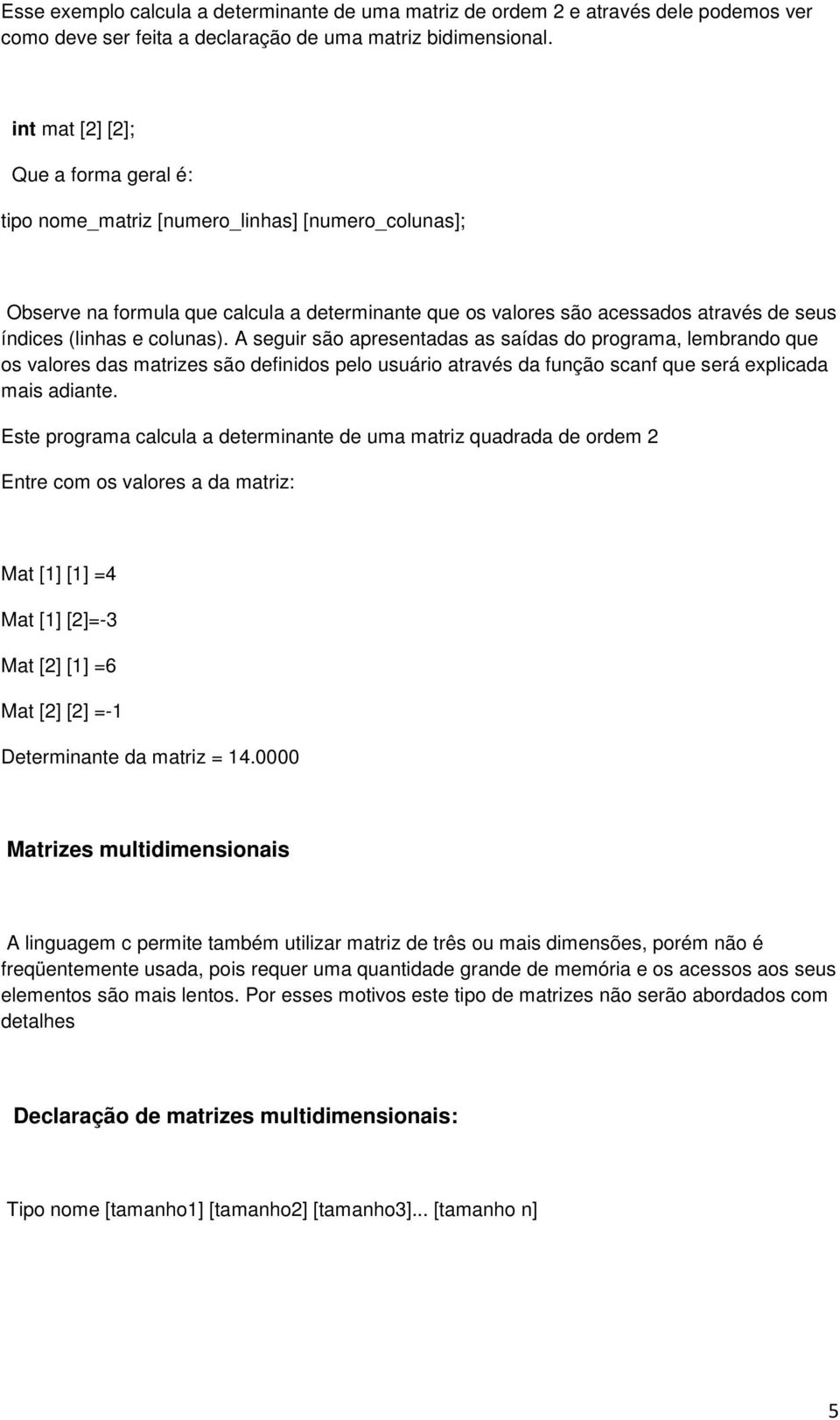 Esse exemplo calcula a determinante de uma matriz de ordem 2 e através dele podemos ver como deve ser feita a declaração de uma matriz bidimensional.

int mat [2] [2];

Que a forma geral é:

tipo nome_matriz [numero_linhas] [numero_colunas];

Observe na formula que calcula a determinante que os valores são acessados através de seus índices (linhas e colunas). A seguir são apresentadas as saídas do programa, lembrando que os valores das matrizes são definidos pelo usuário através da função scanf que será explicada mais adiante.

Este programa calcula a determinante de uma matriz quadrada de ordem 2

Entre com os valores a da matriz:

Mat [1] [1] =4

Mat [1] [2]=-3

Mat [2] [1] =6

Mat [2] [2] =-1

Determinante da matriz = 14.0000

Matrizes multidimensionais

A linguagem c permite também utilizar matriz de três ou mais dimensões, porém não é freqüentemente usada, pois requer uma quantidade grande de memória e os acessos aos seus elementos são mais lentos. Por esses motivos este tipo de matrizes não serão abordados com detalhes

Declaração de matrizes multidimensionais:

Tipo nome [tamanho1] [tamanho2] [tamanho3]... [tamanho n]

5